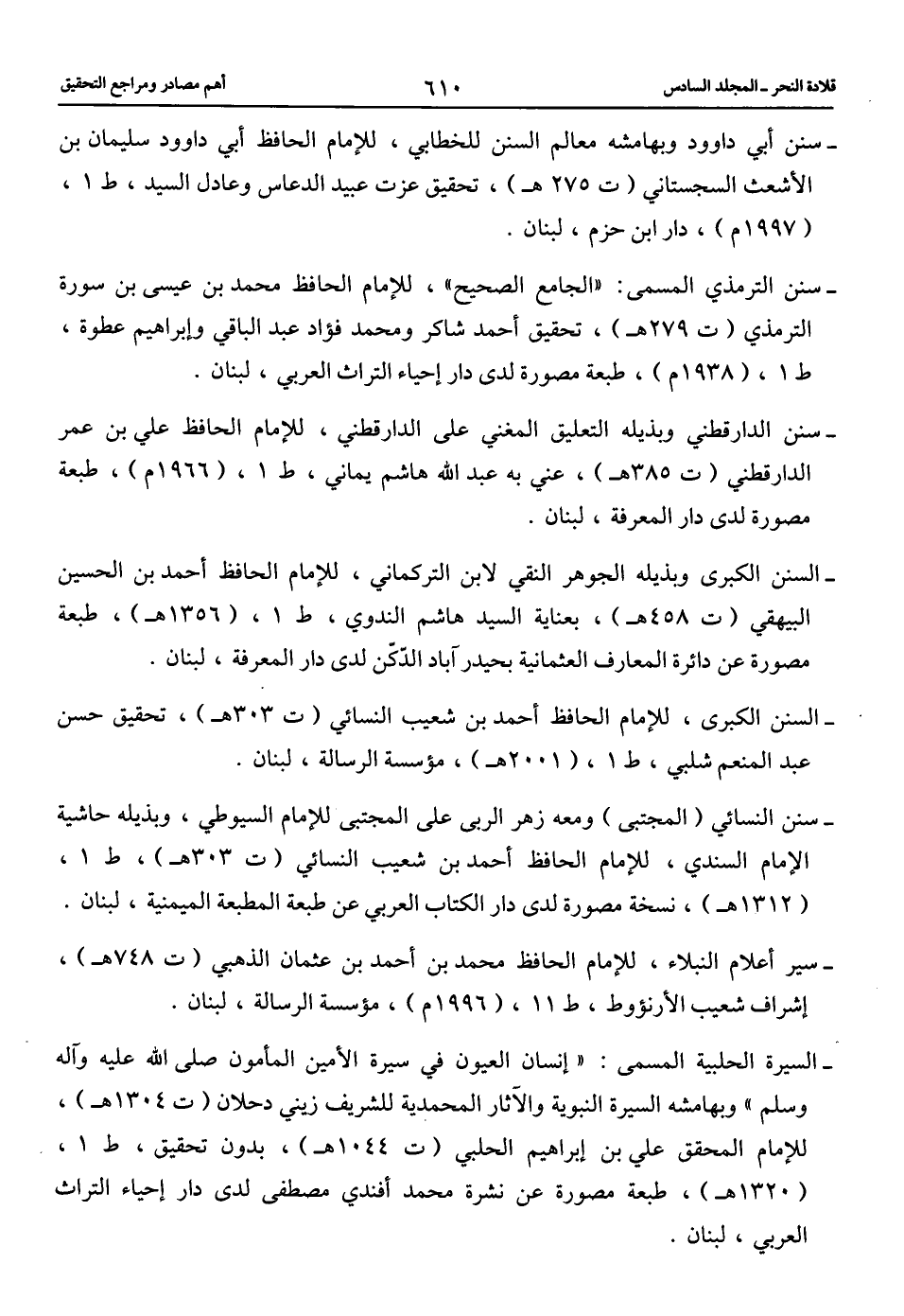 قلادة النحر ـ المجلد السادس ٦١٠ أهم مصادر ومراجع التحقيق

ـ سنن أبي داوود وبهامشه معالم السنن للخطابي ، للإمام الحافظ أبي داوود سليمان بن الأشعث السجستاني ( ت ٢٧٥ هـ ) ، تحقيق عزت عبيد الدعاس وعادل السيد ، ط ١ ، ( ١٩٩٧م ) ، دار ابن حزم ، لبنان .

ـ سنن الترمذي المسمى: «الجامع الصحيح» ، للإمام الحافظ محمد بن عيسى بن سورة الترمذي ( ت ٢٧٩هـ ) ، تحقيق أحمد شاكر ومحمد فؤاد عبد الباقي وإبراهيم عطوة ، ط ١ ، ( ١٩٣٨م ) ، طبعة مصورة لدى دار إحياء التراث العربي ، لبنان .

ـ سنن الدارقطني وبذيله التعليق المغني على الدارقطني ، للإمام الحافظ علي بن عمر الدارقطني ( ت ٣٨٥هـ ) ، عني به عبد الله هاشم يماني ، ط ١ ، ( ١٩٦٦م ) ، طبعة مصورة لدى دار المعرفة ، لبنان .

ـ السنن الكبرى وبذيله الجوهر النقي لابن التركماني ، للإمام الحافظ أحمد بن الحسين البيهقي ( ت ٤٥٨هـ ) ، بعناية السيد هاشم الندوي ، ط ١ ، ( ١٣٥٦هـ ) ، طبعة مصورة عن دائرة المعارف العثمانية بحيدر آباد الدّكّن لدى دار المعرفة ، لبنان .

ـ السنن الكبرى ، للإمام الحافظ أحمد بن شعيب النسائي ( ت ٣٠٣هـ ) ، تحقيق حسن عبد المنعم شلبي ، ط ١ ، ( ٢٠٠١هـ ) ، مؤسسة الرسالة ، لبنان .

ـ سنن النسائي ( المجتبى ) ومعه زهر الربى على المجتبى للإمام السيوطي ، وبذيله حاشية الإمام السندي ، للإمام الحافظ أحمد بن شعيب النسائي ( ت ٣٠٣هـ ) ، ط ١ ، ( ١٣١٢هـ ) ، نسخة مصورة لدى دار الكتاب العربي عن طبعة المطبعة الميمنية ، لبنان .

ـ سير أعلام النبلاء ، للإمام الحافظ محمد بن أحمد بن عثمان الذهبي ( ت ٧٤٨هـ ) ، إشراف شعيب الأرنؤوط ، ط ١١ ، ( ١٩٩٦م ) ، مؤسسة الرسالة ، لبنان .

ـ السيرة الحلبية المسمى : « إنسان العيون في سيرة الأمين المأمون صلى الله عليه وآله وسلم » وبهامشه السيرة النبوية والآثار المحمدية للشريف زيني دحلان ( ت ١٣٠٤هـ ) ، للإمام المحقق علي بن إبراهيم الحلبي ( ت ١٠٤٤هـ ) ، بدون تحقيق ، ط ١ ، ( ١٣٢٠هـ ) ، طبعة مصورة عن نشرة محمد أفندي مصطفى لدى دار إحياء التراث العربي ، لبنان .